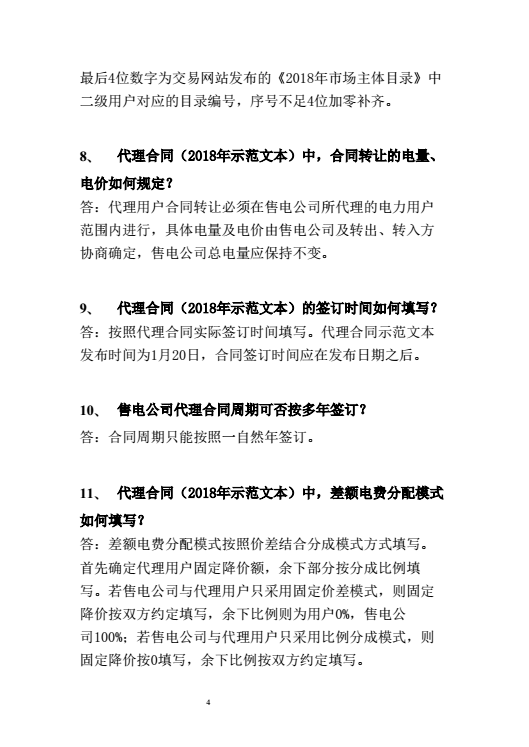 最后4位数字为交易网站发布的《2018年市场主体目录》中二级用户对应的目录编号，序号不足4位加零补齐。

8、 代理合同（2018年示范文本）中，合同转让的电量、电价如何规定？
答：代理用户合同转让必须在售电公司所代理的电力用户范围内进行，具体电量及电价由售电公司及转出、转入方协商确定，售电公司总电量应保持不变。

9、 代理合同（2018年示范文本）的签订时间如何填写？
答：按照代理合同实际签订时间填写。代理合同示范文本发布时间为1月20日，合同签订时间应在发布日期之后。

10、 售电公司代理合同周期可否按多年签订？
答：合同周期只能按照一自然年签订。

11、 代理合同（2018年示范文本）中，差额电费分配模式如何填写？
答：差额电费分配模式按照价差结合分成模式方式填写。首先确定代理用户固定降价额，余下部分按分成比例填写。若售电公司与代理用户只采用固定价差模式，则固定降价按双方约定填写，余下比例则为用户0%，售电公司100%；若售电公司与代理用户只采用比例分成模式，则固定降价按0填写，余下比例按双方约定填写。

4